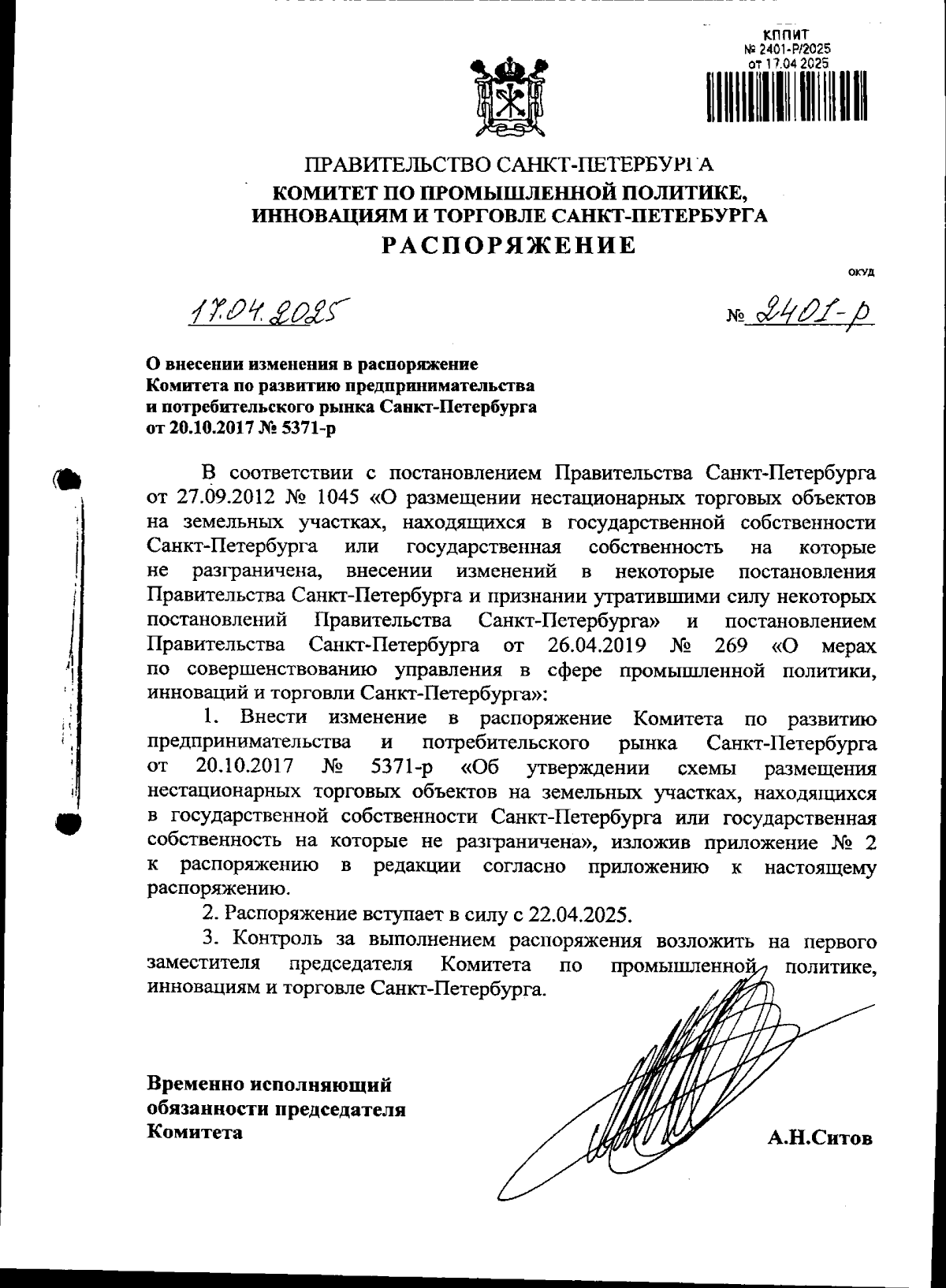 КППИТ
№ 2401-Р/2025
от 17.04.2025

ПРАВИТЕЛЬСТВО САНКТ-ПЕТЕРБУРГА
КОМИТЕТ ПО ПРОМЫШЛЕННОЙ ПОЛИТИКЕ, ИННОВАЦИЯМ И ТОРГОВЛЕ САНКТ-ПЕТЕРБУРГА
РАСПОРЯЖЕНИЕ

ОКУД

17.04.2025

№ 2401-р

О внесении изменения в распоряжение Комитета по развитию предпринимательства и потребительского рынка Санкт-Петербурга от 20.10.2017 № 5371-р

В соответствии с постановлением Правительства Санкт-Петербурга от 27.09.2012 № 1045 «О размещении нестационарных торговых объектов на земельных участках, находящихся в государственной собственности Санкт-Петербурга или государственная собственность на которые не разграничена, внесении изменений в некоторые постановления Правительства Санкт-Петербурга и признании утратившими силу некоторых постановлений Правительства Санкт-Петербурга» и постановлением Правительства Санкт-Петербурга от 26.04.2019 № 269 «О мерах по совершенствованию управления в сфере промышленной политики, инноваций и торговли Санкт-Петербурга»:

1. Внести изменение в распоряжение Комитета по развитию предпринимательства и потребительского рынка Санкт-Петербурга от 20.10.2017 № 5371-р «Об утверждении схемы размещения нестационарных торговых объектов на земельных участках, находящихся в государственной собственности Санкт-Петербурга или государственная собственность на которые не разграничена», изложив приложение № 2 к распоряжению в редакции согласно приложению к настоящему распоряжению.

2. Распоряжение вступает в силу с 22.04.2025.

3. Контроль за выполнением распоряжения возложить на первого заместителя председателя Комитета по промышленной политике, инновациям и торговле Санкт-Петербурга.

Временно исполняющий обязанности председателя Комитета

А.Н.Ситов